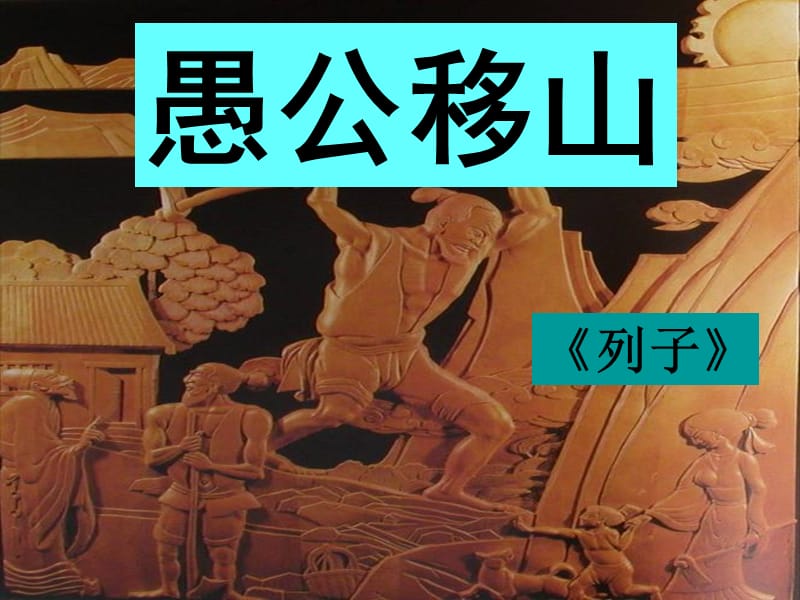 愚公移山

《列子》